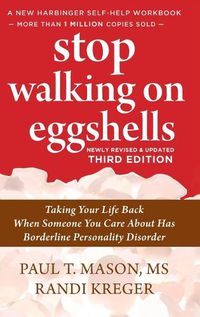 A NEW HARBINGER SELF-HELP WORKBOOK
— MORE THAN 1 MILLION COPIES SOLD —

stop walking on eggshells

NEWLY REVISED & UPDATED
THIRD EDITION

Taking Your Life Back When Someone You Care About Has Borderline Personality Disorder

PAUL T. MASON, MS
RANDI KREGER